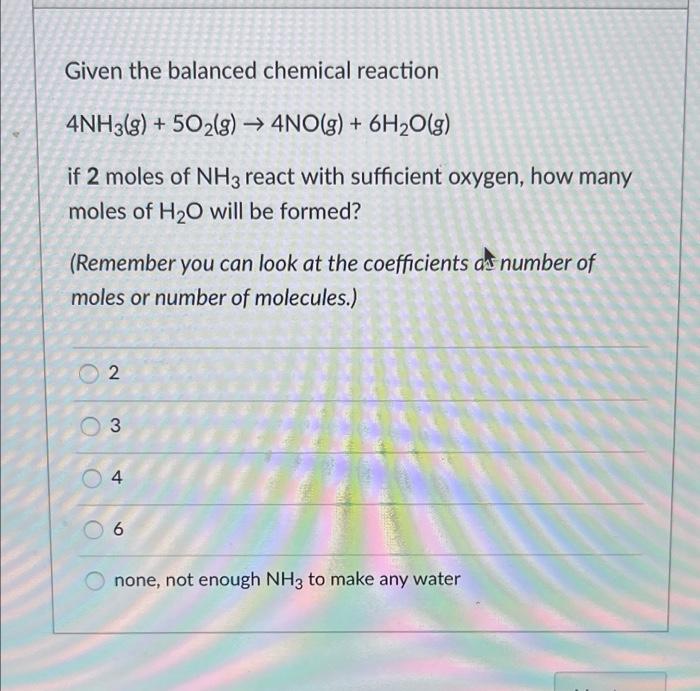 Given the balanced chemical reaction

$4NH_3(g) + 5O_2(g) \rightarrow 4NO(g) + 6H_2O(g)$

if 2 moles of $NH_3$ react with sufficient oxygen, how many moles of $H_2O$ will be formed?

(Remember you can look at the coefficients as number of moles or number of molecules.)

2

3

4

6

none, not enough $NH_3$ to make any water